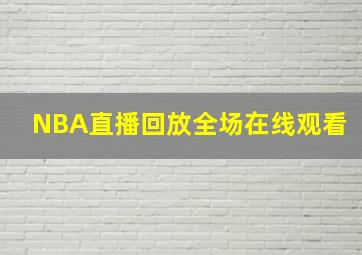 NBA直播回放全场在线观看